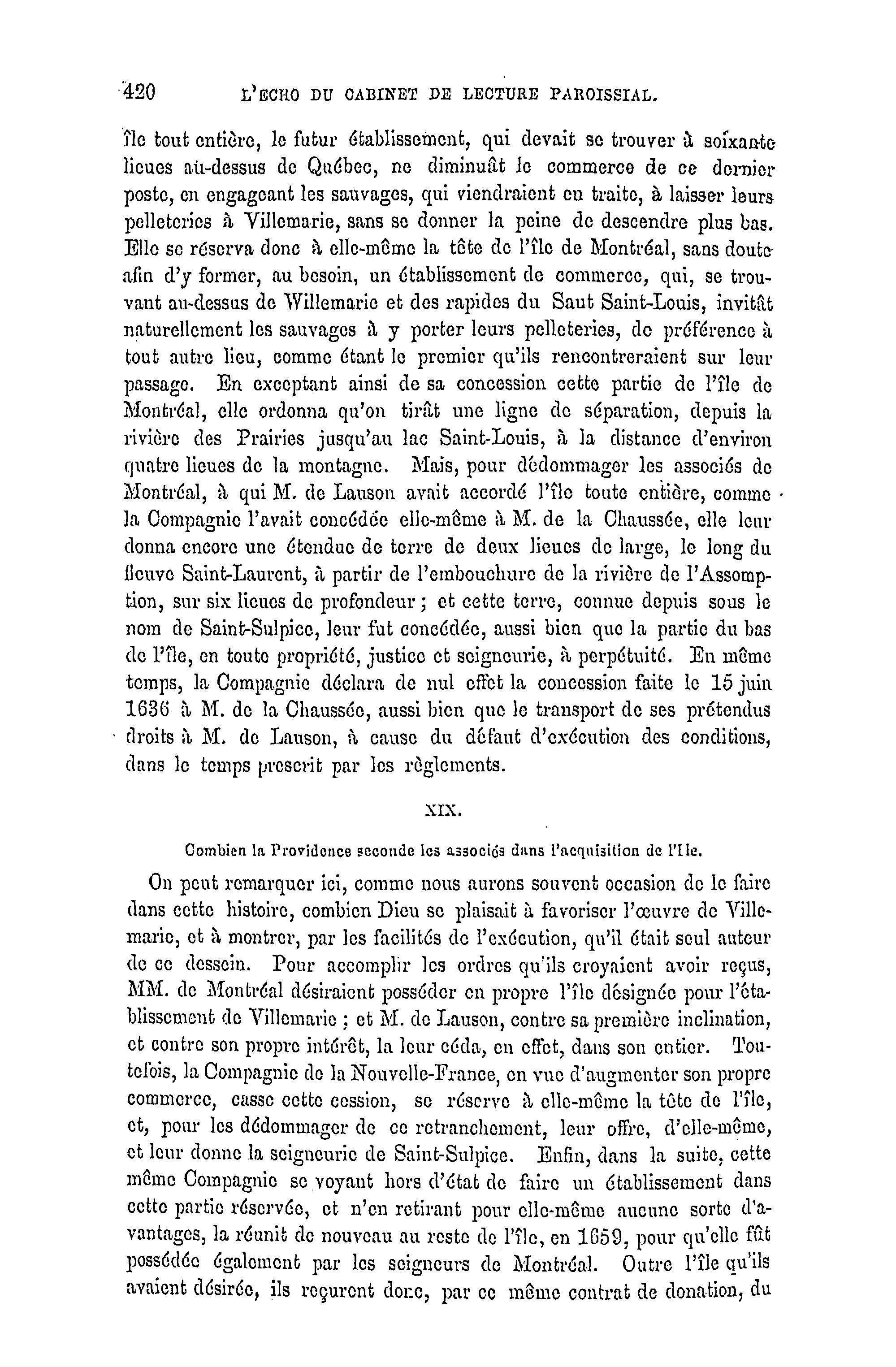 420 L'ECHO DU CABINET DE LECTURE PAROISSIAL.

île tout entière, le futur établissement, qui devait se trouver à soixante lieues au-dessus de Québec, ne diminuât le commerce de ce dernier poste, en engageant les sauvages, qui viendraient en traite, à laisser leurs pelleteries à Villemarie, sans se donner la peine de descendre plus bas. Elle se réserva donc à elle-même la tête de l'île de Montréal, sans doute afin d'y former, au besoin, un établissement de commerce, qui, se trouvant au-dessus de Willemarie et des rapides du Saut Saint-Louis, invitât naturellement les sauvages à y porter leurs pelleteries, de préférence à tout autre lieu, comme étant le premier qu'ils rencontreraient sur leur passage. En exceptant ainsi de sa concession cette partie de l'île de Montréal, elle ordonna qu'on tirât une ligne de séparation, depuis la rivière des Prairies jusqu'au lac Saint-Louis, à la distance d'environ quatre lieues de la montagne. Mais, pour dédommager les associés de Montréal, à qui M. de Lauson avait accordé l'île toute entière, comme la Compagnie l'avait concédée elle-même à M. de la Chaussée, elle leur donna encore une étendue de terre de deux lieues de large, le long du fleuve Saint-Laurent, à partir de l'embouchure de la rivière de l'Assomption, sur six lieues de profondeur ; et cette terre, connue depuis sous le nom de Saint-Sulpice, leur fut concédée, aussi bien que la partie du bas de l'île, en toute propriété, justice et seigneurie, à perpétuité. En même temps, la Compagnie déclara de nul effet la concession faite le 15 juin 1636 à M. de la Chaussée, aussi bien que le transport de ses prétendus droits à M. de Lauson, à cause du défaut d'exécution des conditions, dans le temps prescrit par les règlements.

XIX.

Combien la Providence seconde les associés dans l'acquisition de l'Ile.

On peut remarquer ici, comme nous aurons souvent occasion de le faire dans cette histoire, combien Dieu se plaisait à favoriser l'œuvre de Villemarie, et à montrer, par les facilités de l'exécution, qu'il était seul auteur de ce dessein. Pour accomplir les ordres qu'ils croyaient avoir reçus, MM. de Montréal désiraient posséder en propre l'île désignée pour l'établissement de Villemarie ; et M. de Lauson, contre sa première inclination, et contre son propre intérêt, la leur céda, en effet, dans son entier. Toutefois, la Compagnie de la Nouvelle-France, en vue d'augmenter son propre commerce, casse cette cession, se réserve à elle-même la tête de l'île, et, pour les dédommager de ce retranchement, leur offre, d'elle-même, et leur donne la seigneurie de Saint-Sulpice. Enfin, dans la suite, cette même Compagnie se voyant hors d'état de faire un établissement dans cette partie réservée, et n'en retirant pour elle-même aucune sorte d'avantages, la réunit de nouveau au reste de l'île, en 1659, pour qu'elle fût possédée également par les seigneurs de Montréal. Outre l'île qu'ils avaient désirée, ils reçurent donc, par ce même contrat de donation, du